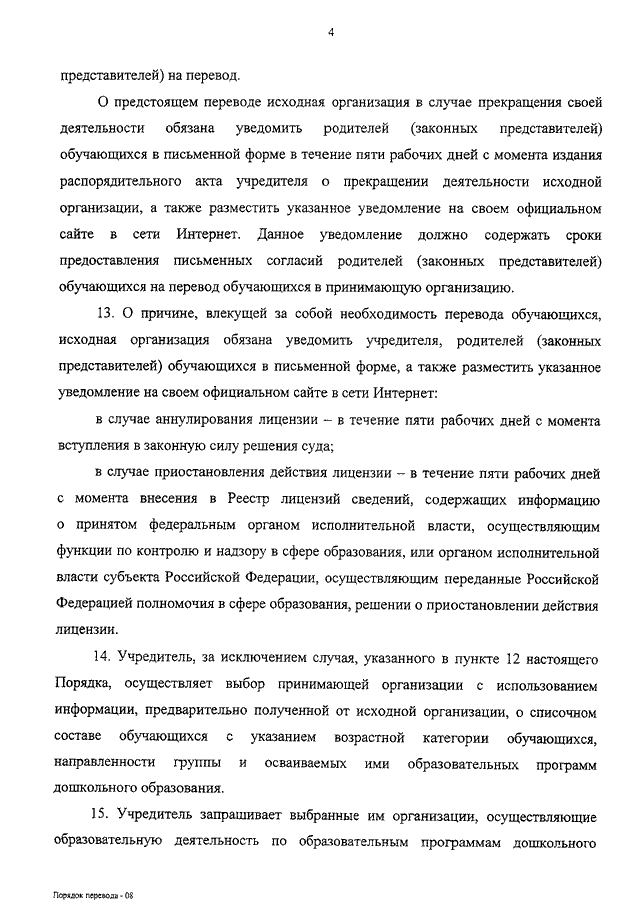 4

представителей) на перевод.

О предстоящем переводе исходная организация в случае прекращения своей деятельности обязана уведомить родителей (законных представителей) обучающихся в письменной форме в течение пяти рабочих дней с момента издания распорядительного акта учредителя о прекращении деятельности исходной организации, а также разместить указанное уведомление на своем официальном сайте в сети Интернет. Данное уведомление должно содержать сроки предоставления письменных согласий родителей (законных представителей) обучающихся на перевод обучающихся в принимающую организацию.

13. О причине, влекущей за собой необходимость перевода обучающихся, исходная организация обязана уведомить учредителя, родителей (законных представителей) обучающихся в письменной форме, а также разместить указанное уведомление на своем официальном сайте в сети Интернет:

в случае аннулирования лицензии – в течение пяти рабочих дней с момента вступления в законную силу решения суда;

в случае приостановления действия лицензии – в течение пяти рабочих дней с момента внесения в Реестр лицензий сведений, содержащих информацию о принятом федеральным органом исполнительной власти, осуществляющим функции по контролю и надзору в сфере образования, или органом исполнительной власти субъекта Российской Федерации, осуществляющим переданные Российской Федерацией полномочия в сфере образования, решении о приостановлении действия лицензии.

14. Учредитель, за исключением случая, указанного в пункте 12 настоящего Порядка, осуществляет выбор принимающей организации с использованием информации, предварительно полученной от исходной организации, о списочном составе обучающихся с указанием возрастной категории обучающихся, направленности группы и осваиваемых ими образовательных программ дошкольного образования.

15. Учредитель запрашивает выбранные им организации, осуществляющие образовательную деятельность по образовательным программам дошкольного

Порядок перевода - 08